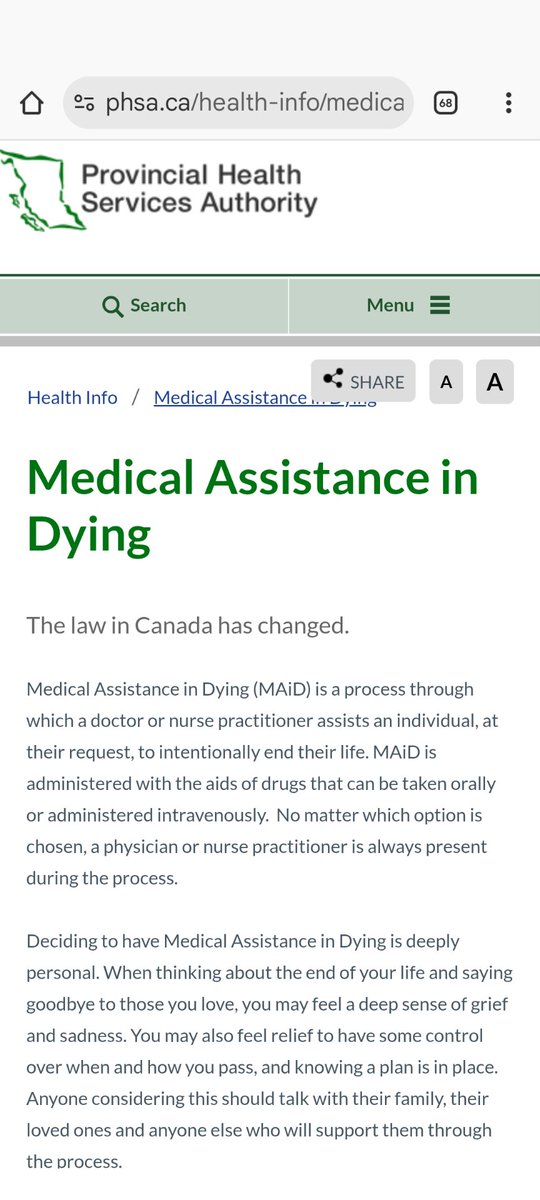 phsa.ca/health-info/medica

68

Provincial Health Services Authority

Search

Menu

SHARE

A

A

Health Info / Medical Assistance in Dying

Medical Assistance in Dying

The law in Canada has changed.

Medical Assistance in Dying (MAiD) is a process through which a doctor or nurse practitioner assists an individual, at their request, to intentionally end their life. MAiD is administered with the aids of drugs that can be taken orally or administered intravenously. No matter which option is chosen, a physician or nurse practitioner is always present during the process.

Deciding to have Medical Assistance in Dying is deeply personal. When thinking about the end of your life and saying goodbye to those you love, you may feel a deep sense of grief and sadness. You may also feel relief to have some control over when and how you pass, and knowing a plan is in place. Anyone considering this should talk with their family, their loved ones and anyone else who will support them through the process.